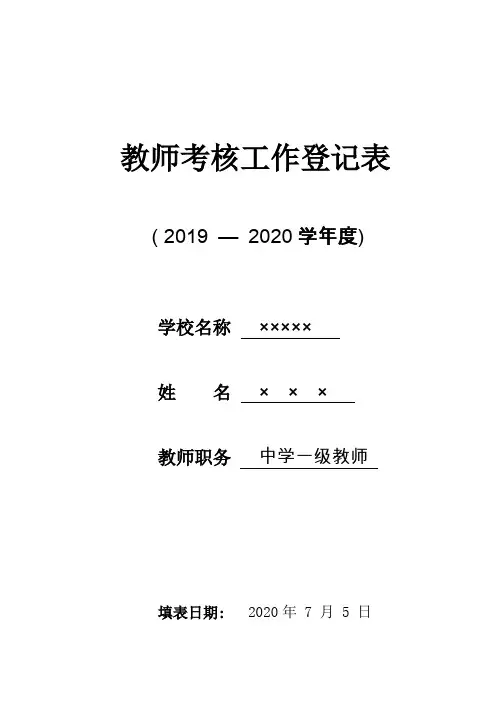 教师考核工作登记表

( 2019 — 2020 学年度)

学校名称 ×××××

姓　　名 × × ×

教师职务 中学一级教师

填表日期： 2020 年 7 月 5 日